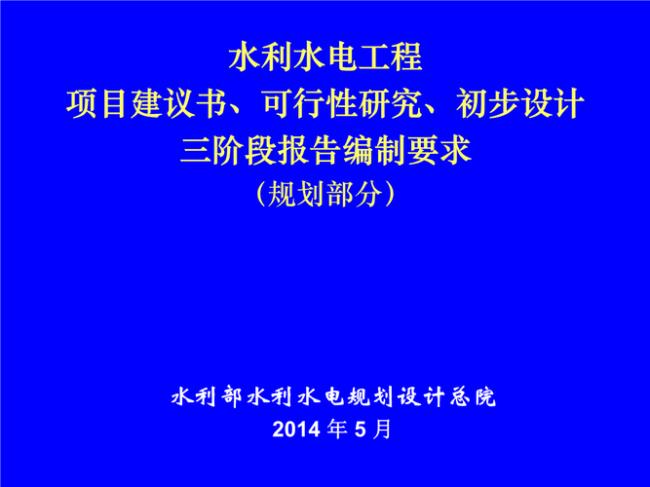 水利水电工程
项目建议书、可行性研究、初步设计
三阶段报告编制要求
（规划部分）

水利部水利水电规划设计总院
2014 年 5 月